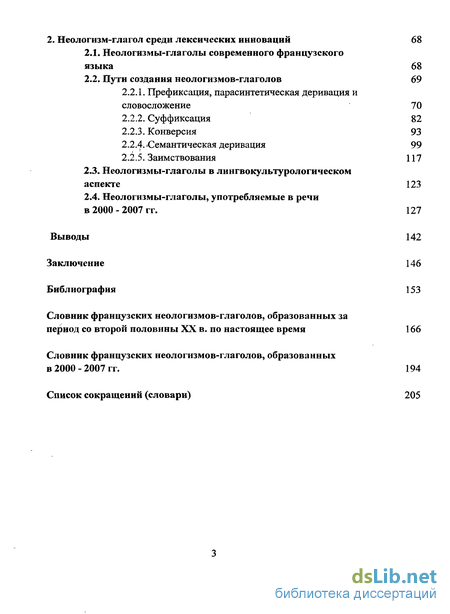 2. Неологизм-глагол среди лексических инноваций 68

2.1. Неологизмы-глаголы современного французского языка 68

2.2. Пути создания неологизмов-глаголов 69

2.2.1. Префиксация, парасинтетическая деривация и словосложение 70

2.2.2. Суффиксация 82

2.2.3. Конверсия 93

2.2.4. Семантическая деривация 99

2.2.5. Заимствования 117

2.3. Неологизмы-глаголы в лингвокультурологическом аспекте 123

2.4. Неологизмы-глаголы, употребляемые в речи в 2000 - 2007 гг. 127

Выводы 142

Заключение 146

Библиография 153

Словник французских неологизмов-глаголов, образованных за период со второй половины XX в. по настоящее время 166

Словник французских неологизмов-глаголов, образованных в 2000 - 2007 гг. 194

Список сокращений (словари) 205

3

dsLib.net
библиотека диссертаций